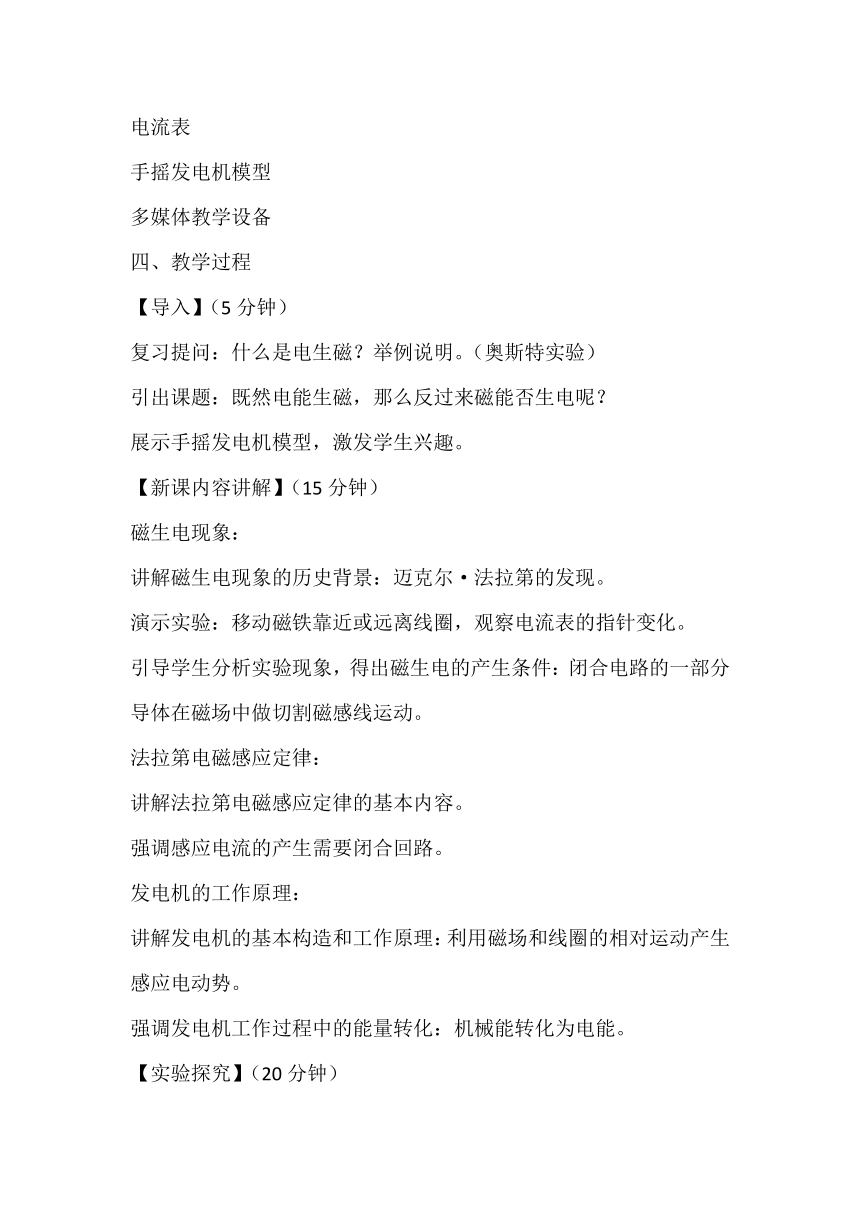 电流表

手摇发电机模型

多媒体教学设备

四、教学过程

【导入】（5 分钟）

复习提问：什么是电生磁？举例说明。（奥斯特实验）

引出课题：既然电能生磁，那么反过来磁能否生电呢？

展示手摇发电机模型，激发学生兴趣。

【新课内容讲解】（15 分钟）

磁生电现象：

讲解磁生电现象的历史背景：迈克尔·法拉第的发现。

演示实验：移动磁铁靠近或远离线圈，观察电流表的指针变化。

引导学生分析实验现象，得出磁生电的产生条件：闭合电路的一部分导体在磁场中做切割磁感线运动。

法拉第电磁感应定律：

讲解法拉第电磁感应定律的基本内容。

强调感应电流的产生需要闭合回路。

发电机的工作原理：

讲解发电机的基本构造和工作原理：利用磁场和线圈的相对运动产生感应电动势。

强调发电机工作过程中的能量转化：机械能转化为电能。

【实验探究】（20 分钟）